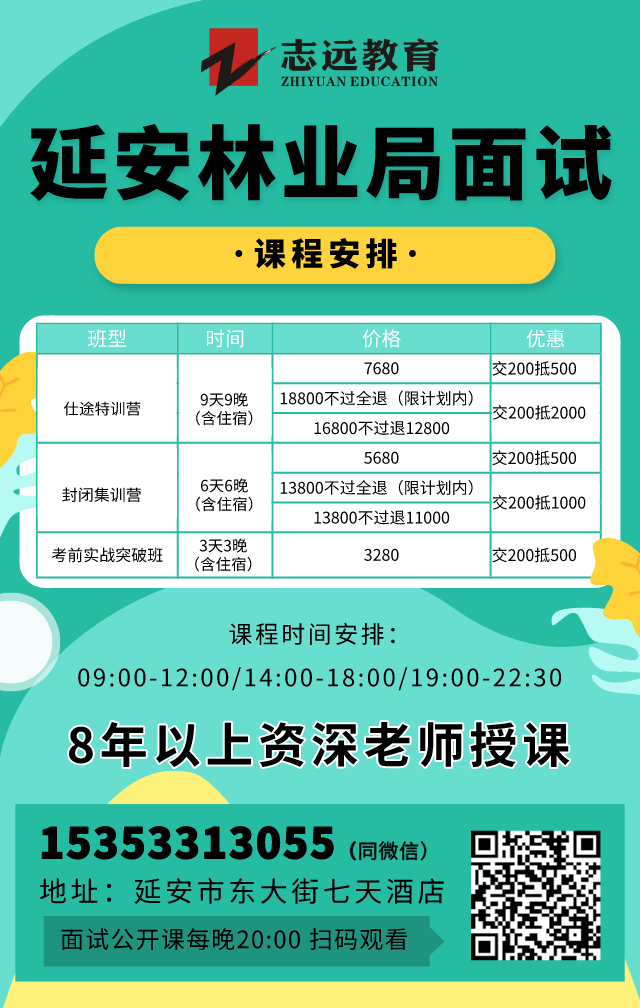 志远教育
ZHIYUAN EDUCATION

延安林业局面试

·课程安排·

| 班型 | 时间 | 价格 | 优惠 |
|---|---|---|---|
| 仕途特训营 | 9天9晚（含住宿） | 7680 | 交200抵500 |
| | | 18800不过全退（限计划内） | 交200抵2000 |
| | | 16800不过退12800 | |
| 封闭集训营 | 6天6晚（含住宿） | 5680 | 交200抵500 |
| | | 13800不过全退（限计划内） | 交200抵1000 |
| | | 13800不过退11000 | |
| 考前实战突破班 | 3天3晚（含住宿） | 3280 | 交200抵500 |

课程时间安排：
09:00-12:00/14:00-18:00/19:00-22:30

8年以上资深老师授课

15353313055（同微信）
地址：延安市东大街七天酒店
面试公开课每晚20:00 扫码观看